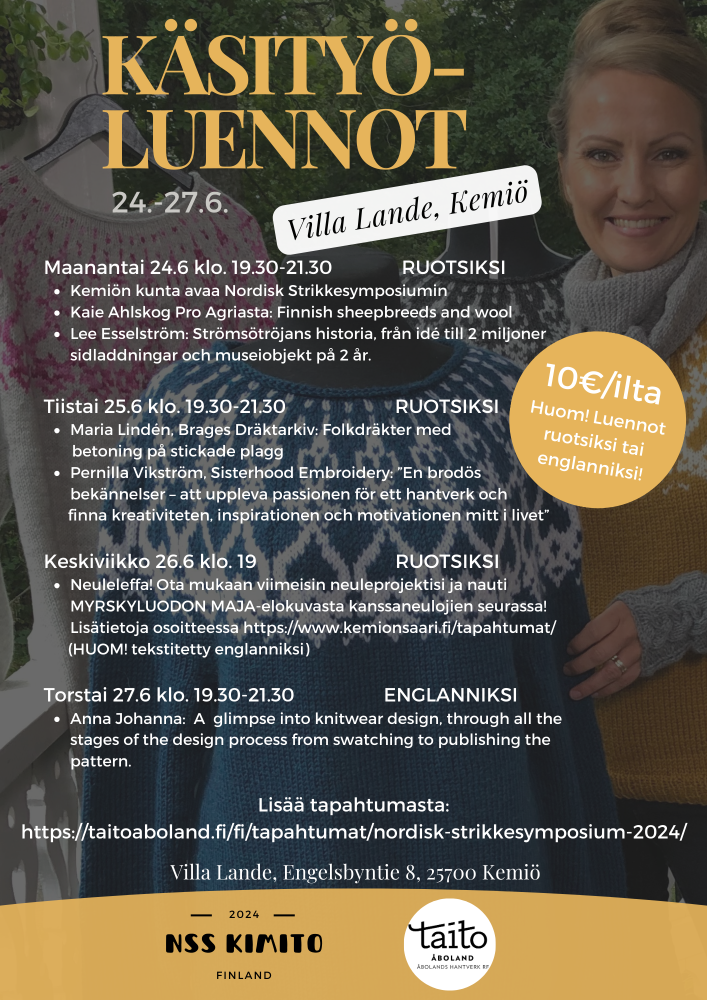 KÄSITYÖ-LUENNOT

24.-27.6.

Villa Lande, Kemiö

Maanantai 24.6 klo. 19.30-21.30 RUOTSIKSI
• Kemiön kunta avaa Nordisk Strikkesymposiumin
• Kaie Ahlskog Pro Agriasta: Finnish sheepbreeds and wool
• Lee Esselström: Strömsötröjans historia, från idé till 2 miljoner sidladdningar och museiobjekt på 2 år.

10€/ilta
Huom! Luennot ruotsiksi tai englanniksi!

Tiistai 25.6 klo. 19.30-21.30 RUOTSIKSI
• Maria Lindén, Brages Dräktarkiv: Folkdräkter med betoning på stickade plagg
• Pernilla Vikström, Sisterhood Embroidery: "En brodös bekännelser – att uppleva passionen för ett hantverk och finna kreativiteten, inspirationen och motivationen mitt i livet"

Keskiviikko 26.6 klo. 19 RUOTSIKSI
• Neuleleffa! Ota mukaan viimeisin neuleprojektisi ja nauti MYRSKYLUODON MAJA-elokuvasta kanssaneulojien seurassa! Lisätietoja osoitteessa https://www.kemionsaari.fi/tapahtumat/ (HUOM! tekstitetty englanniksi)

Torstai 27.6 klo. 19.30-21.30 ENGLANNIKSI
• Anna Johanna: A glimpse into knitwear design, through all the stages of the design process from swatching to publishing the pattern.

Lisää tapahtumasta:
https://taitoaboland.fi/fi/tapahtumat/nordisk-strikkesymposium-2024/

Villa Lande, Engelsbyntie 8, 25700 Kemiö

2024
NSS KIMITO
FINLAND

taito
ÅBOLAND
ÅBOLANDS HANTVERK RF